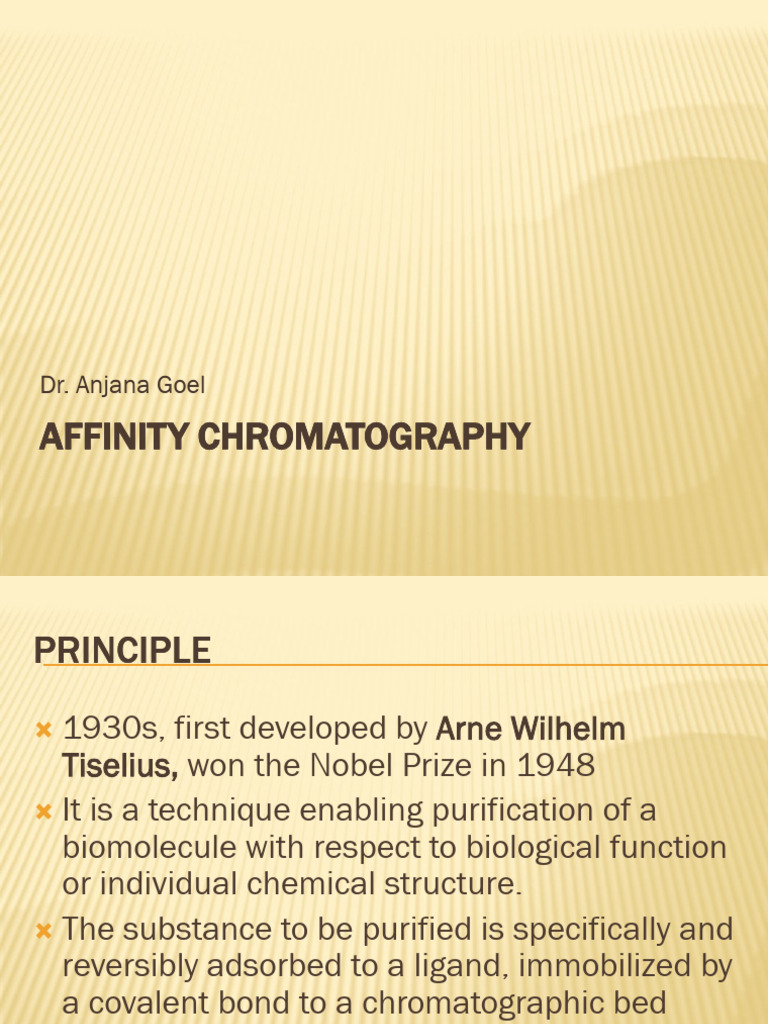 Dr. Anjana Goel

AFFINITY CHROMATOGRAPHY

PRINCIPLE

× 1930s, first developed by Arne Wilhelm Tiselius, won the Nobel Prize in 1948

× It is a technique enabling purification of a biomolecule with respect to biological function or individual chemical structure.

× The substance to be purified is specifically and reversibly adsorbed to a ligand, immobilized by a covalent bond to a chromatographic bed